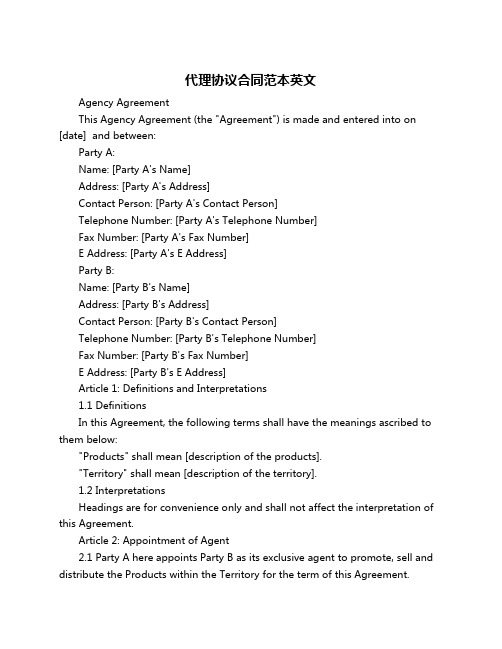 代理协议合同范本英文

Agency Agreement

This Agency Agreement (the "Agreement") is made and entered into on [date] and between:

Party A:

Name: [Party A's Name]

Address: [Party A's Address]

Contact Person: [Party A's Contact Person]

Telephone Number: [Party A's Telephone Number]

Fax Number: [Party A's Fax Number]

E Address: [Party A's E Address]

Party B:

Name: [Party B's Name]

Address: [Party B's Address]

Contact Person: [Party B's Contact Person]

Telephone Number: [Party B's Telephone Number]

Fax Number: [Party B's Fax Number]

E Address: [Party B's E Address]

Article 1: Definitions and Interpretations

1.1 Definitions

In this Agreement, the following terms shall have the meanings ascribed to them below:

"Products" shall mean [description of the products].

"Territory" shall mean [description of the territory].

1.2 Interpretations

Headings are for convenience only and shall not affect the interpretation of this Agreement.

Article 2: Appointment of Agent

2.1 Party A here appoints Party B as its exclusive agent to promote, sell and distribute the Products within the Territory for the term of this Agreement.